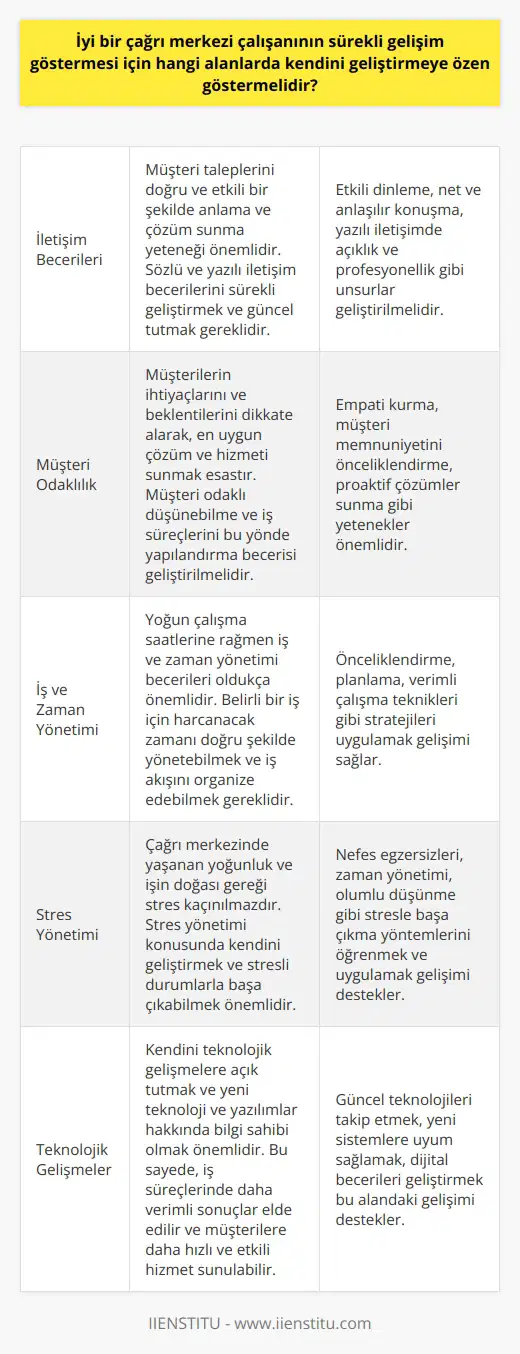 İyi bir çağrı merkezi çalışanının sürekli gelişim göstermesi için hangi alanlarda kendini geliştirmeye özen göstermelidir?

| İletişim Becerileri | Müşteri taleplerini doğru ve etkili bir şekilde anlama ve çözüm sunma yeteneği önemlidir. Sözlü ve yazılı iletişim becerilerini sürekli geliştirmek ve güncel tutmak gereklidir. | Etkili dinleme, net ve anlaşılır konuşma, yazılı iletişimde açıklık ve profesyonellik gibi unsurlar geliştirilmelidir. |
|---|---|---|
| Müşteri Odaklılık | Müşterilerin ihtiyaçlarını ve beklentilerini dikkate alarak, en uygun çözüm ve hizmeti sunmak esastır. Müşteri odaklı düşünebilme ve iş süreçlerini bu yönde yapılandırma becerisi geliştirilmelidir. | Empati kurma, müşteri memnuniyetini önceliklendirme, proaktif çözümler sunma gibi yetenekler önemlidir. |
| İş ve Zaman Yönetimi | Yoğun çalışma saatlerine rağmen iş ve zaman yönetimi becerileri oldukça önemlidir. Belirli bir iş için harcanacak zamanı doğru şekilde yönetebilmek ve iş akışını organize edebilmek gereklidir. | Önceliklendirme, planlama, verimli çalışma teknikleri gibi stratejileri uygulamak gelişimi sağlar. |
| Stres Yönetimi | Çağrı merkezinde yaşanan yoğunluk ve işin doğası gereği stres kaçınılmazdır. Stres yönetimi konusunda kendini geliştirmek ve stresli durumlarla başa çıkabilmek önemlidir. | Nefes egzersizleri, zaman yönetimi, olumlu düşünme gibi stresle başa çıkma yöntemlerini öğrenmek ve uygulamak gelişimi destekler. |
| Teknolojik Gelişmeler | Kendini teknolojik gelişmelere açık tutmak ve yeni teknoloji ve yazılımlar hakkında bilgi sahibi olmak önemlidir. Bu sayede, iş süreçlerinde daha verimli sonuçlar elde edilir ve müşterilere daha hızlı ve etkili hizmet sunulabilir. | Güncel teknolojileri takip etmek, yeni sistemlere uyum sağlamak, dijital becerileri geliştirmek bu alandaki gelişimi destekler. |

IIENSTITU - www.iienstitu.com